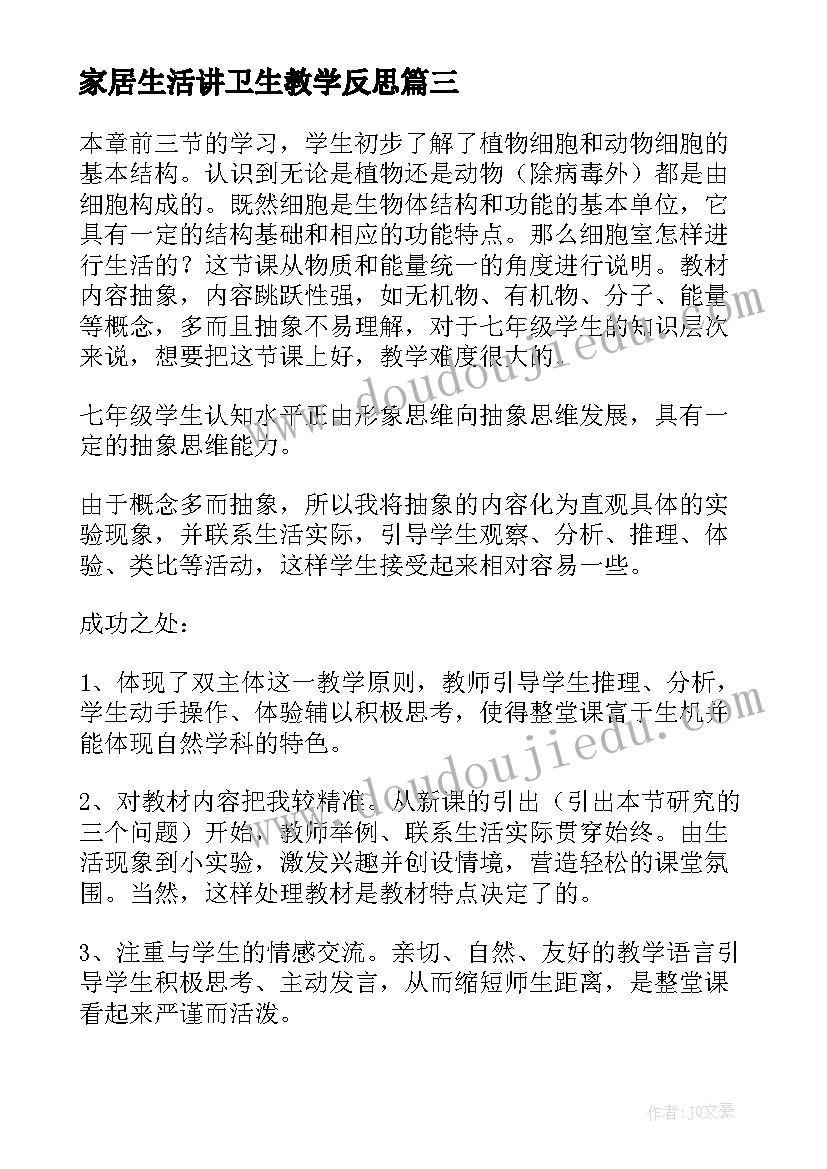 家居生活讲卫生教学反思篇三

本章前三节的学习，学生初步了解了植物细胞和动物细胞的基本结构。认识到无论是植物还是动物（除病毒外）都是由细胞构成的。既然细胞是生物体结构和功能的基本单位，它具有一定的结构基础和相应的功能特点。那么细胞室怎样进行生活的？这节课从物质和能量统一的角度进行说明。教材内容抽象，内容跳跃性强，如无机物、有机物、分子、能量等概念，多而且抽象不易理解，对于七年级学生的知识层次来说，想要把这节课上好，教学难度很大的。

七年级学生认知水平正由形象思维向抽象思维发展，具有一定的抽象思维能力。

由于概念多而抽象，所以我将抽象的内容化为直观具体的实验现象，并联系生活实际，引导学生观察、分析、推理、体验、类比等活动，这样学生接受起来相对容易一些。

成功之处：

1、体现了双主体这一教学原则，教师引导学生推理、分析，学生动手操作、体验辅以积极思考，使得整堂课富于生机并能体现自然学科的特色。

2、对教材内容把我较精准。从新课的引出（引出本节研究的三个问题）开始，教师举例、联系生活实际贯穿始终。由生活现象到小实验，激发兴趣并创设情境，营造轻松的课堂氛围。当然，这样处理教材是教材特点决定了的。

3、注重与学生的情感交流。亲切、自然、友好的教学语言引导学生积极思考、主动发言，从而缩短师生距离，是整堂课看起来严谨而活泼。

www.doudoujiedu.com

www.doudoujiedu.com

作者：JQ文豪